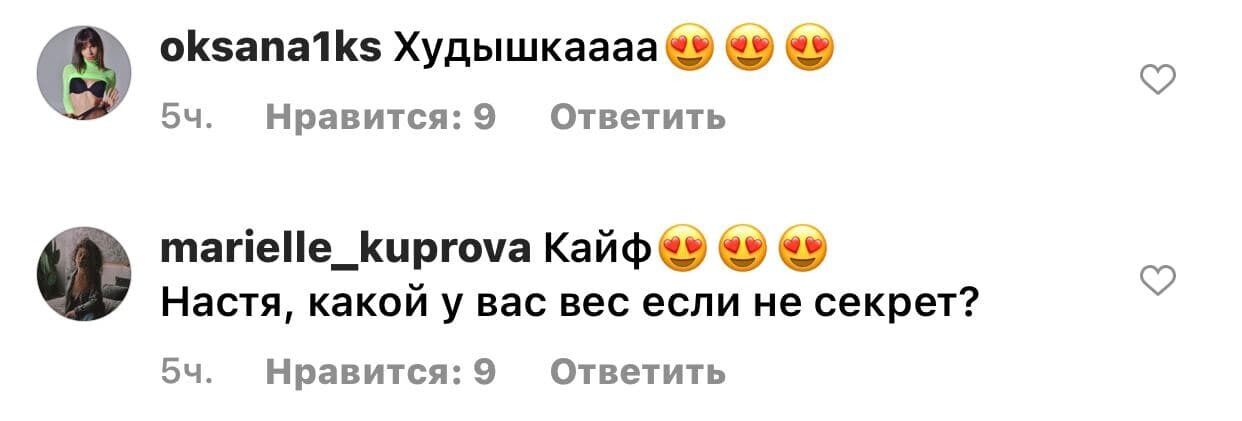 oksana1ks Худышкаааа😍😍😍

5ч. Нравится: 9 Ответить

marielle_kuprova Кайф😍😍😍
Настя, какой у вас вес если не секрет?

5ч. Нравится: 9 Ответить